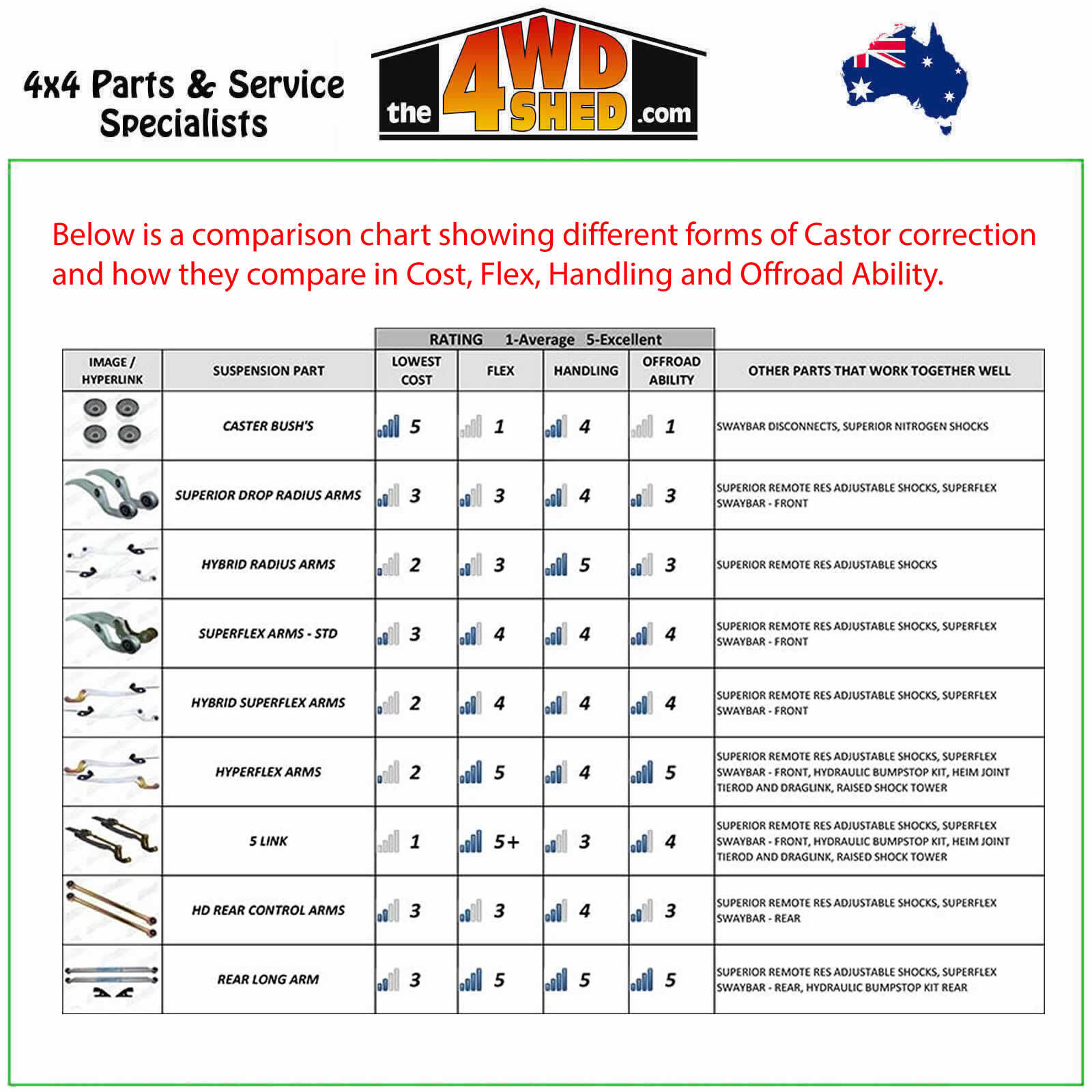 4x4 Parts & Service Specialists

the 4WD SHED .com

Below is a comparison chart showing different forms of Castor correction and how they compare in Cost, Flex, Handling and Offroad Ability.

RATING 1-Average 5-Excellent

| IMAGE / HYPERLINK | SUSPENSION PART | LOWEST COST | FLEX | HANDLING | OFFROAD ABILITY | OTHER PARTS THAT WORK TOGETHER WELL |
|---|---|---|---|---|---|---|
| | CASTER BUSH'S | 5 | 1 | 4 | 1 | SWAYBAR DISCONNECTS, SUPERIOR NITROGEN SHOCKS |
| | SUPERIOR DROP RADIUS ARMS | 3 | 3 | 4 | 3 | SUPERIOR REMOTE RES ADJUSTABLE SHOCKS, SUPERFLEX SWAYBAR - FRONT |
| | HYBRID RADIUS ARMS | 2 | 3 | 5 | 3 | SUPERIOR REMOTE RES ADJUSTABLE SHOCKS |
| | SUPERFLEX ARMS - STD | 3 | 4 | 4 | 4 | SUPERIOR REMOTE RES ADJUSTABLE SHOCKS, SUPERFLEX SWAYBAR - FRONT |
| | HYBRID SUPERFLEX ARMS | 2 | 4 | 4 | 4 | SUPERIOR REMOTE RES ADJUSTABLE SHOCKS, SUPERFLEX SWAYBAR - FRONT |
| | HYPERFLEX ARMS | 2 | 5 | 4 | 5 | SUPERIOR REMOTE RES ADJUSTABLE SHOCKS, SUPERFLEX SWAYBAR - FRONT, HYDRAULIC BUMPSTOP KIT, HEIM JOINT TIEROD AND DRAGLINK, RAISED SHOCK TOWER |
| | 5 LINK | 1 | 5+ | 3 | 4 | SUPERIOR REMOTE RES ADJUSTABLE SHOCKS, SUPERFLEX SWAYBAR - FRONT, HYDRAULIC BUMPSTOP KIT, HEIM JOINT TIEROD AND DRAGLINK, RAISED SHOCK TOWER |
| | HD REAR CONTROL ARMS | 3 | 3 | 4 | 3 | SUPERIOR REMOTE RES ADJUSTABLE SHOCKS, SUPERFLEX SWAYBAR - REAR |
| | REAR LONG ARM | 3 | 5 | 5 | 5 | SUPERIOR REMOTE RES ADJUSTABLE SHOCKS, SUPERFLEX SWAYBAR - REAR, HYDRAULIC BUMPSTOP KIT REAR |